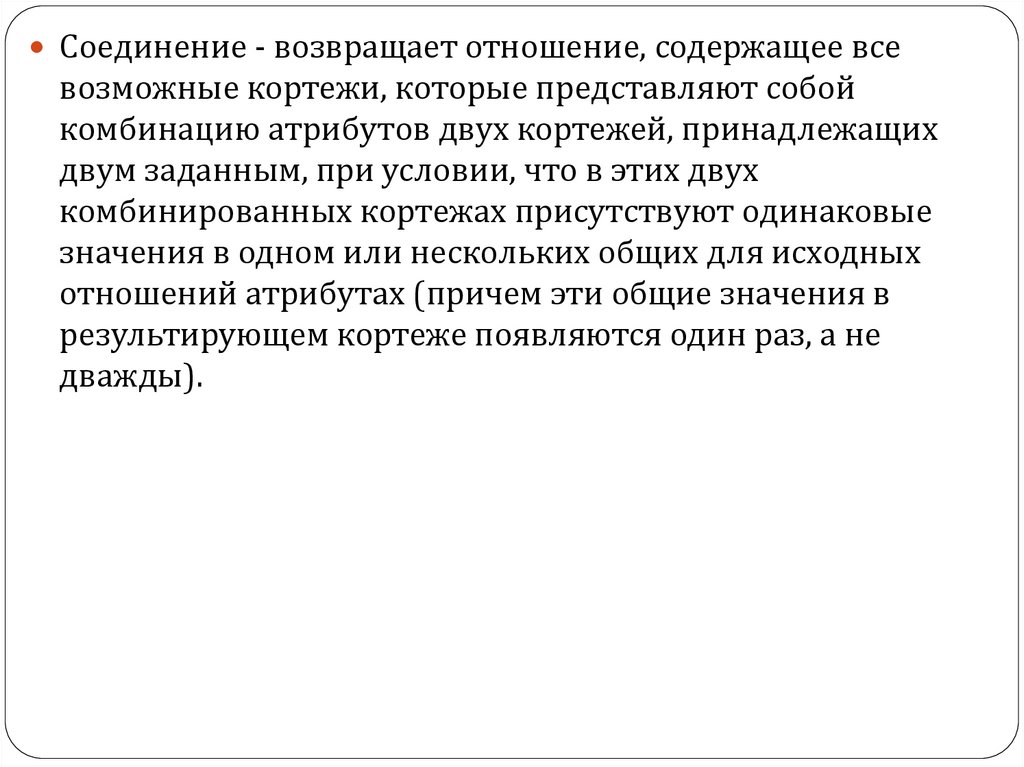 Соединение - возвращает отношение, содержащее все возможные кортежи, которые представляют собой комбинацию атрибутов двух кортежей, принадлежащих двум заданным, при условии, что в этих двух комбинированных кортежах присутствуют одинаковые значения в одном или нескольких общих для исходных отношений атрибутах (причем эти общие значения в результирующем кортеже появляются один раз, а не дважды).